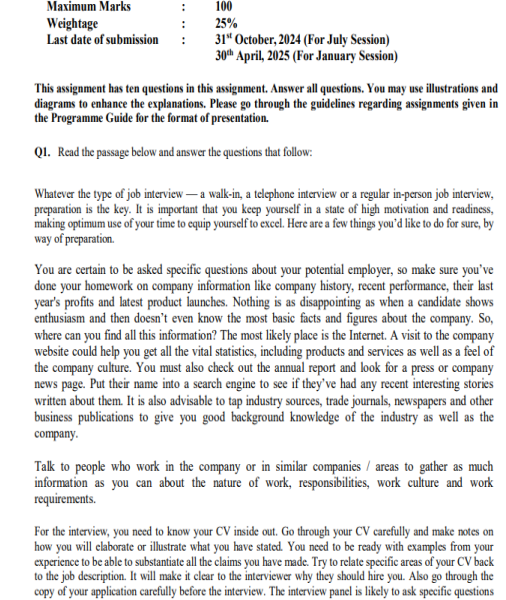 Maximum Marks : 100
Weightage : 25%
Last date of submission : 31$^{st}$ October, 2024 (For July Session)
30$^{th}$ April, 2025 (For January Session)

This assignment has ten questions in this assignment. Answer all questions. You may use illustrations and diagrams to enhance the explanations. Please go through the guidelines regarding assignments given in the Programme Guide for the format of presentation.

Q1. Read the passage below and answer the questions that follow:

Whatever the type of job interview — a walk-in, a telephone interview or a regular in-person job interview, preparation is the key. It is important that you keep yourself in a state of high motivation and readiness, making optimum use of your time to equip yourself to excel. Here are a few things you'd like to do for sure, by way of preparation.

You are certain to be asked specific questions about your potential employer, so make sure you've done your homework on company information like company history, recent performance, their last year's profits and latest product launches. Nothing is as disappointing as when a candidate shows enthusiasm and then doesn't even know the most basic facts and figures about the company. So, where can you find all this information? The most likely place is the Internet. A visit to the company website could help you get all the vital statistics, including products and services as well as a feel of the company culture. You must also check out the annual report and look for a press or company news page. Put their name into a search engine to see if they've had any recent interesting stories written about them. It is also advisable to tap industry sources, trade journals, newspapers and other business publications to give you good background knowledge of the industry as well as the company.

Talk to people who work in the company or in similar companies / areas to gather as much information as you can about the nature of work, responsibilities, work culture and work requirements.

For the interview, you need to know your CV inside out. Go through your CV carefully and make notes on how you will elaborate or illustrate what you have stated. You need to be ready with examples from your experience to be able to substantiate all the claims you have made. Try to relate specific areas of your CV back to the job description. It will make it clear to the interviewer why they should hire you. Also go through the copy of your application carefully before the interview. The interview panel is likely to ask specific questions